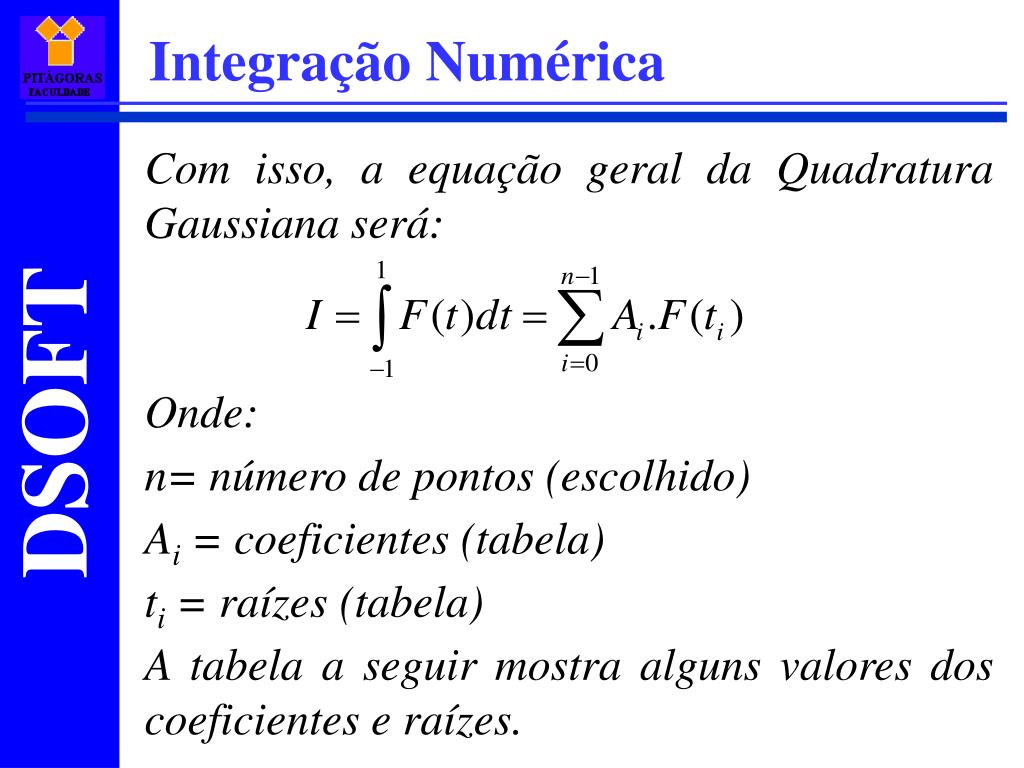 PITÁGORAS
FACULDADE

DSOFT

Integração Numérica

Com isso, a equação geral da Quadratura Gaussiana será:

$I = \int_{-1}^{1} F(t)dt = \sum_{i=0}^{n-1} A_i.F(t_i)$

Onde:

n= número de pontos (escolhido)

$A_i$ = coeficientes (tabela)

$t_i$ = raízes (tabela)

A tabela a seguir mostra alguns valores dos coeficientes e raízes.